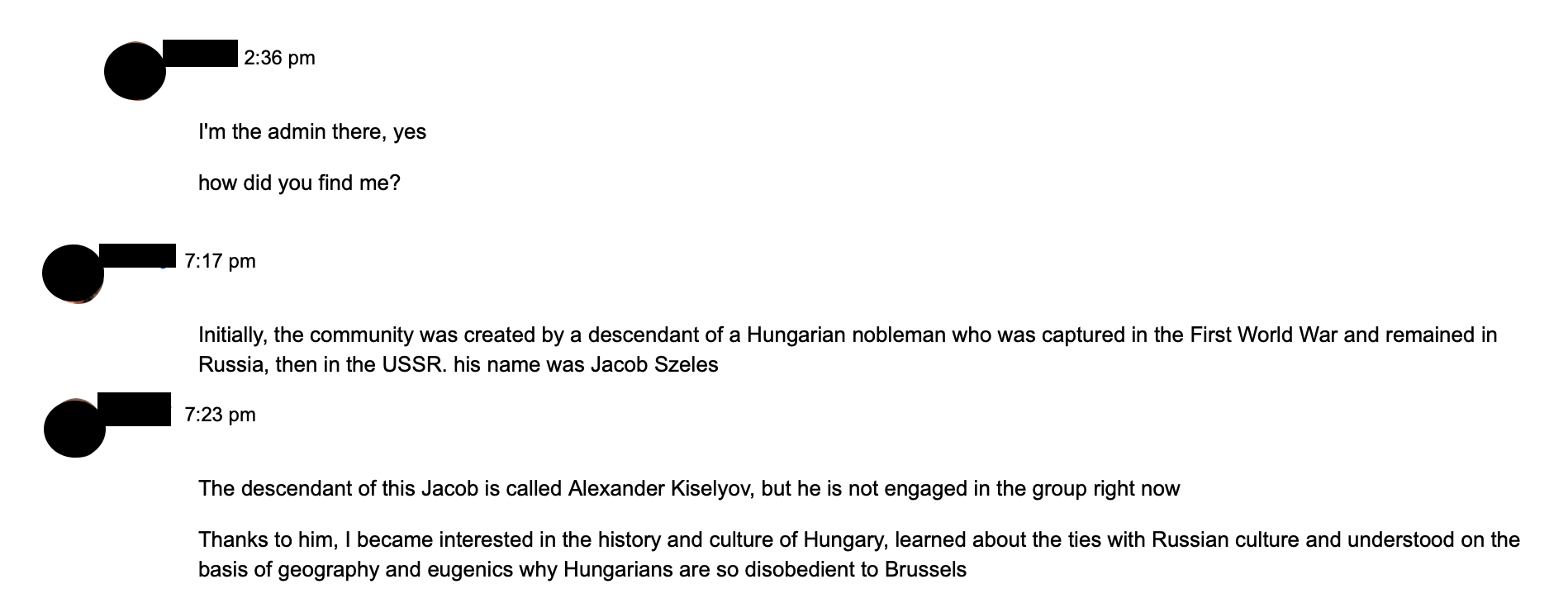 2:36 pm

I'm the admin there, yes

how did you find me?

7:17 pm

Initially, the community was created by a descendant of a Hungarian nobleman who was captured in the First World War and remained in Russia, then in the USSR. his name was Jacob Szeles

7:23 pm

The descendant of this Jacob is called Alexander Kiselyov, but he is not engaged in the group right now

Thanks to him, I became interested in the history and culture of Hungary, learned about the ties with Russian culture and understood on the basis of geography and eugenics why Hungarians are so disobedient to Brussels